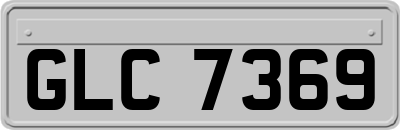 GLC 7369